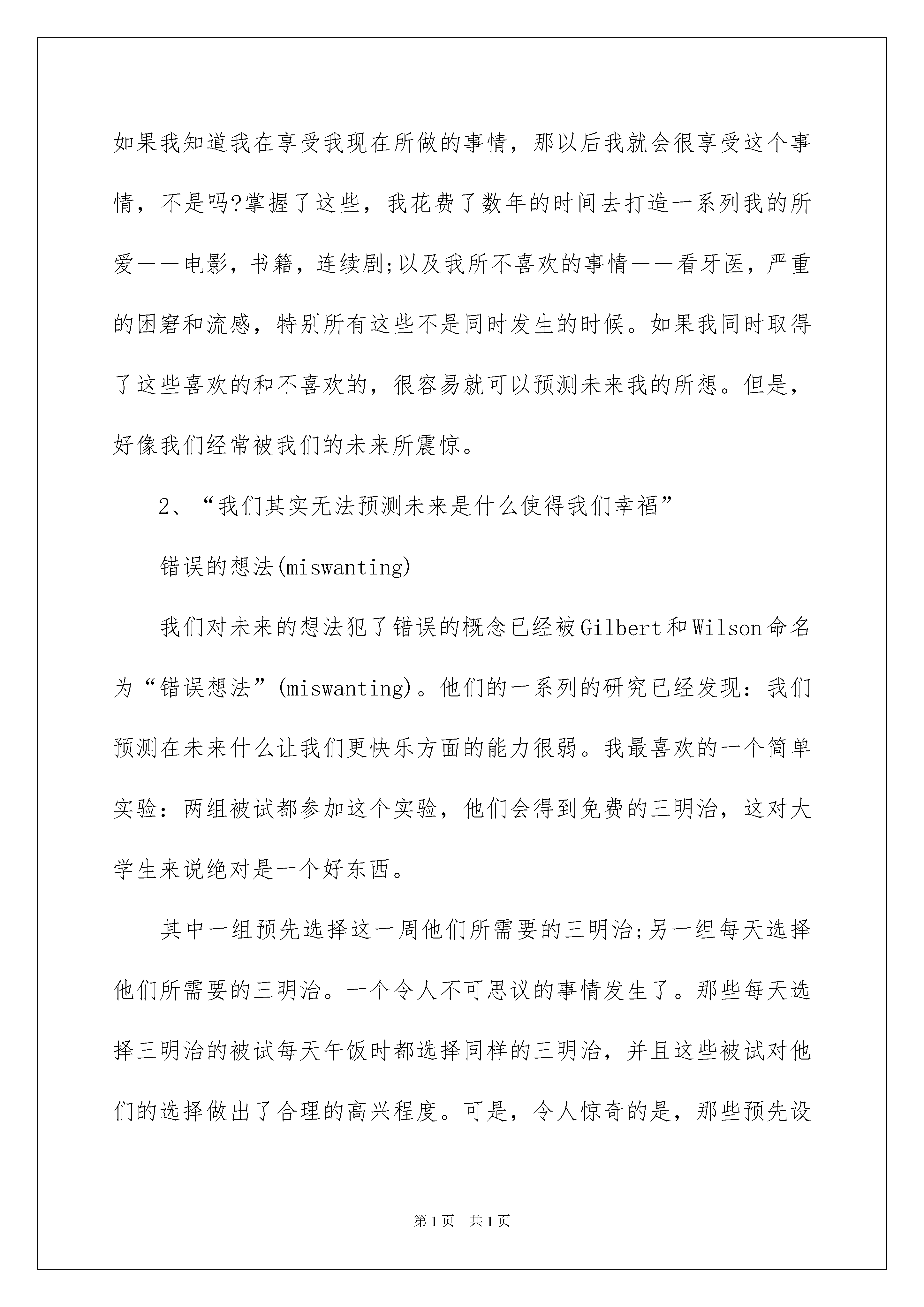 如果我知道我在享受我现在所做的事情，那以后我就会很享受这个事情，不是吗?掌握了这些，我花费了数年的时间去打造一系列我的所爱——电影，书籍，连续剧;以及我所不喜欢的事情——看牙医，严重的困窘和流感，特别所有这些不是同时发生的时候。如果我同时取得了这些喜欢的和不喜欢的，很容易就可以预测未来我的所想。但是，好像我们经常被我们的未来所震惊。

2、“我们其实无法预测未来是什么使得我们幸福”

错误的想法(miswanting)

我们对未来的想法犯了错误的概念已经被Gilbert和Wilson命名为“错误想法”(miswanting)。他们的一系列的研究已经发现：我们预测在未来什么让我们更快乐方面的能力很弱。我最喜欢的一个简单实验：两组被试都参加这个实验，他们会得到免费的三明治，这对大学生来说绝对是一个好东西。

其中一组预先选择这一周他们所需要的三明治;另一组每天选择他们所需要的三明治。一个令人不可思议的事情发生了。那些每天选择三明治的被试每天午饭时都选择同样的三明治，并且这些被试对他们的选择做出了合理的高兴程度。可是，令人惊奇的是，那些预先设

第1页 共1页